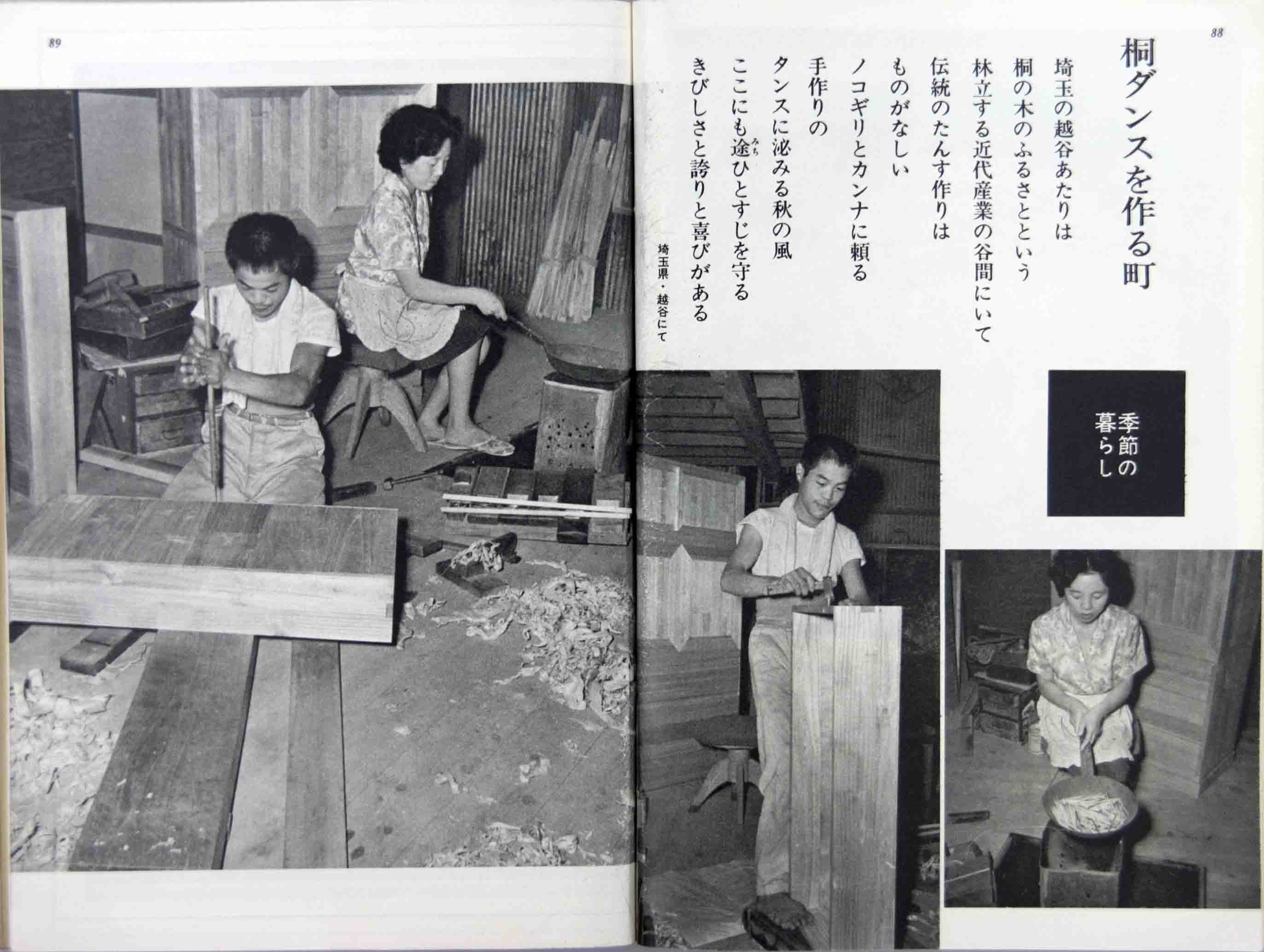 88

桐ダンスを作る町

埼玉の越谷あたりは
桐の木のふるさとという
林立する近代産業の谷間にいて
伝統のたんす作りは
ものがなしい
ノコギリとカンナに頼る
手作りの
タンスに泌みる秋の風
ここにも途ひとすじを守る
きびしさと誇りと喜びがある

埼玉県・越谷にて

季節の暮らし

89